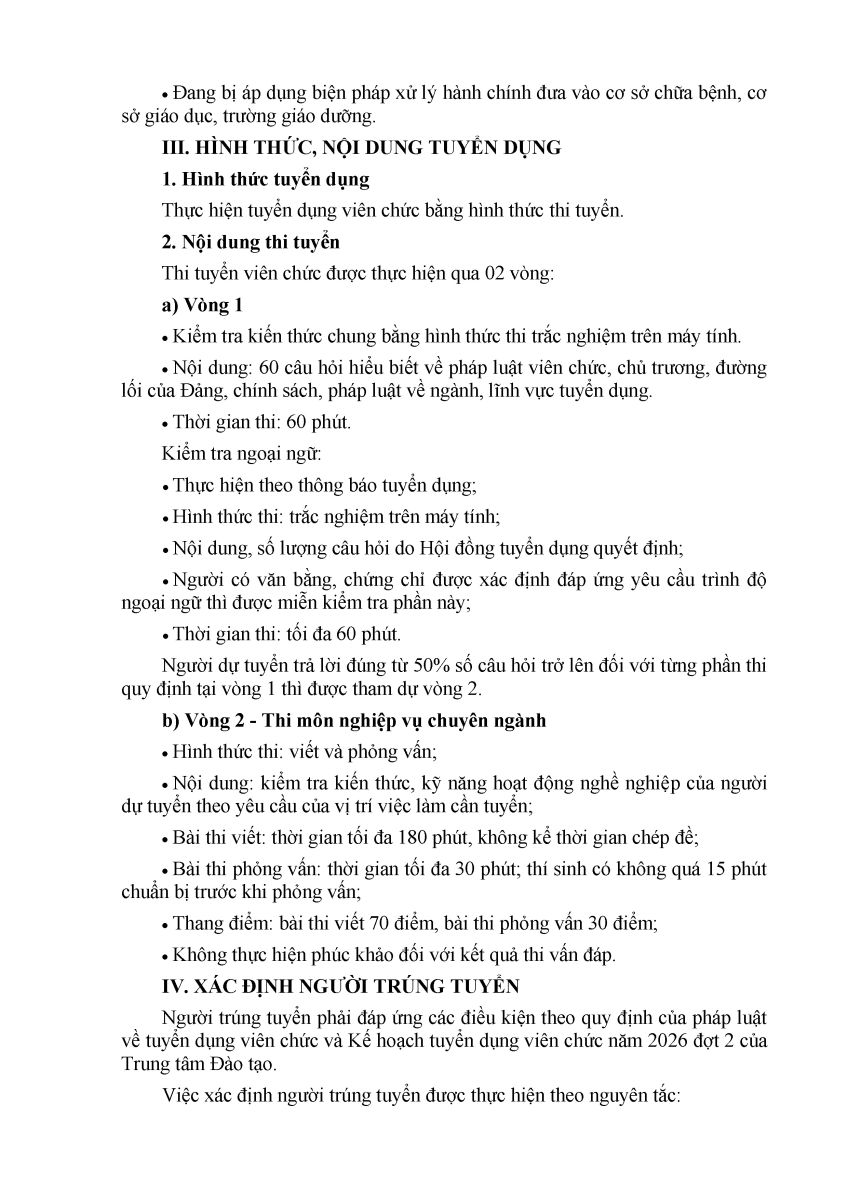 • Đang bị áp dụng biện pháp xử lý hành chính đưa vào cơ sở chữa bệnh, cơ sở giáo dục, trường giáo dưỡng.

III. HÌNH THỨC, NỘI DUNG TUYỂN DỤNG

1. Hình thức tuyển dụng

Thực hiện tuyển dụng viên chức bằng hình thức thi tuyển.

2. Nội dung thi tuyển

Thi tuyển viên chức được thực hiện qua 02 vòng:

a) Vòng 1

• Kiểm tra kiến thức chung bằng hình thức thi trắc nghiệm trên máy tính.

• Nội dung: 60 câu hỏi hiểu biết về pháp luật viên chức, chủ trương, đường lối của Đảng, chính sách, pháp luật về ngành, lĩnh vực tuyển dụng.

• Thời gian thi: 60 phút.

Kiểm tra ngoại ngữ:

• Thực hiện theo thông báo tuyển dụng;

• Hình thức thi: trắc nghiệm trên máy tính;

• Nội dung, số lượng câu hỏi do Hội đồng tuyển dụng quyết định;

• Người có văn bằng, chứng chỉ được xác định đáp ứng yêu cầu trình độ ngoại ngữ thì được miễn kiểm tra phần này;

• Thời gian thi: tối đa 60 phút.

Người dự tuyển trả lời đúng từ 50% số câu hỏi trở lên đối với từng phần thi quy định tại vòng 1 thì được tham dự vòng 2.

b) Vòng 2 - Thi môn nghiệp vụ chuyên ngành

• Hình thức thi: viết và phỏng vấn;

• Nội dung: kiểm tra kiến thức, kỹ năng hoạt động nghề nghiệp của người dự tuyển theo yêu cầu của vị trí việc làm cần tuyển;

• Bài thi viết: thời gian tối đa 180 phút, không kể thời gian chép đề;

• Bài thi phỏng vấn: thời gian tối đa 30 phút; thí sinh có không quá 15 phút chuẩn bị trước khi phỏng vấn;

• Thang điểm: bài thi viết 70 điểm, bài thi phỏng vấn 30 điểm;

• Không thực hiện phúc khảo đối với kết quả thi vấn đáp.

IV. XÁC ĐỊNH NGƯỜI TRÚNG TUYỂN

Người trúng tuyển phải đáp ứng các điều kiện theo quy định của pháp luật về tuyển dụng viên chức và Kế hoạch tuyển dụng viên chức năm 2026 đợt 2 của Trung tâm Đào tạo.

Việc xác định người trúng tuyển được thực hiện theo nguyên tắc: